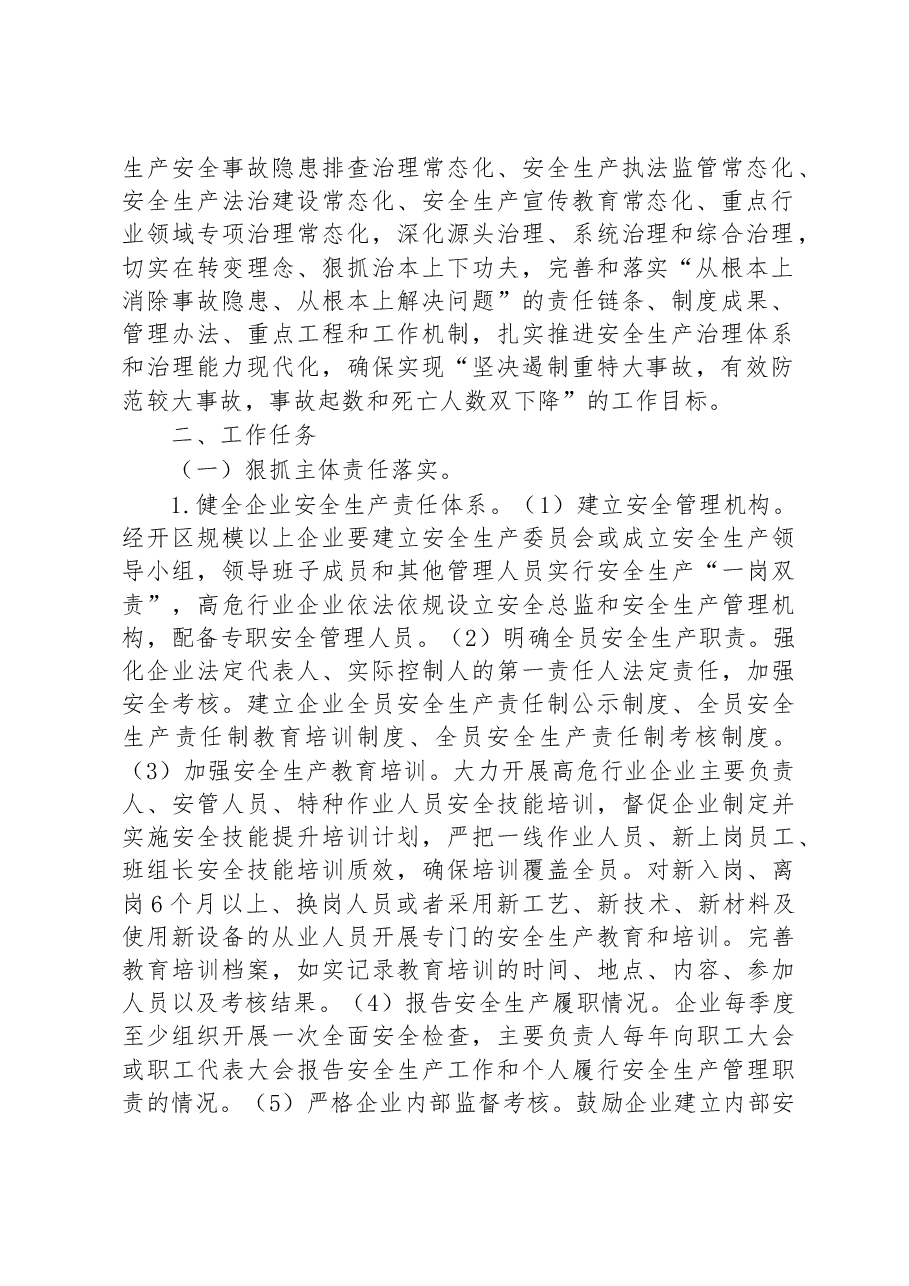 生产安全事故隐患排查治理常态化、安全生产执法监管常态化、安全生产法治建设常态化、安全生产宣传教育常态化、重点行业领域专项治理常态化，深化源头治理、系统治理和综合治理，切实在转变理念、狠抓治本上下功夫，完善和落实“从根本上消除事故隐患、从根本上解决问题”的责任链条、制度成果、管理办法、重点工程和工作机制，扎实推进安全生产治理体系和治理能力现代化，确保实现“坚决遏制重特大事故，有效防范较大事故，事故起数和死亡人数双下降”的工作目标。

二、工作任务

（一）狠抓主体责任落实。

1.健全企业安全生产责任体系。（1）建立安全管理机构。经开区规模以上企业要建立安全生产委员会或成立安全生产领导小组，领导班子成员和其他管理人员实行安全生产“一岗双责”，高危行业企业依法依规设立安全总监和安全生产管理机构，配备专职安全管理人员。（2）明确全员安全生产职责。强化企业法定代表人、实际控制人的第一责任人法定责任，加强安全考核。建立企业全员安全生产责任制公示制度、全员安全生产责任制教育培训制度、全员安全生产责任制考核制度。（3）加强安全生产教育培训。大力开展高危行业企业主要负责人、安管人员、特种作业人员安全技能培训，督促企业制定并实施安全技能提升培训计划，严把一线作业人员、新上岗员工、班组长安全技能培训质效，确保培训覆盖全员。对新入岗、离岗6个月以上、换岗人员或者采用新工艺、新技术、新材料及使用新设备的从业人员开展专门的安全生产教育和培训。完善教育培训档案，如实记录教育培训的时间、地点、内容、参加人员以及考核结果。（4）报告安全生产履职情况。企业每季度至少组织开展一次全面安全检查，主要负责人每年向职工大会或职工代表大会报告安全生产工作和个人履行安全生产管理职责的情况。（5）严格企业内部监督考核。鼓励企业建立内部安